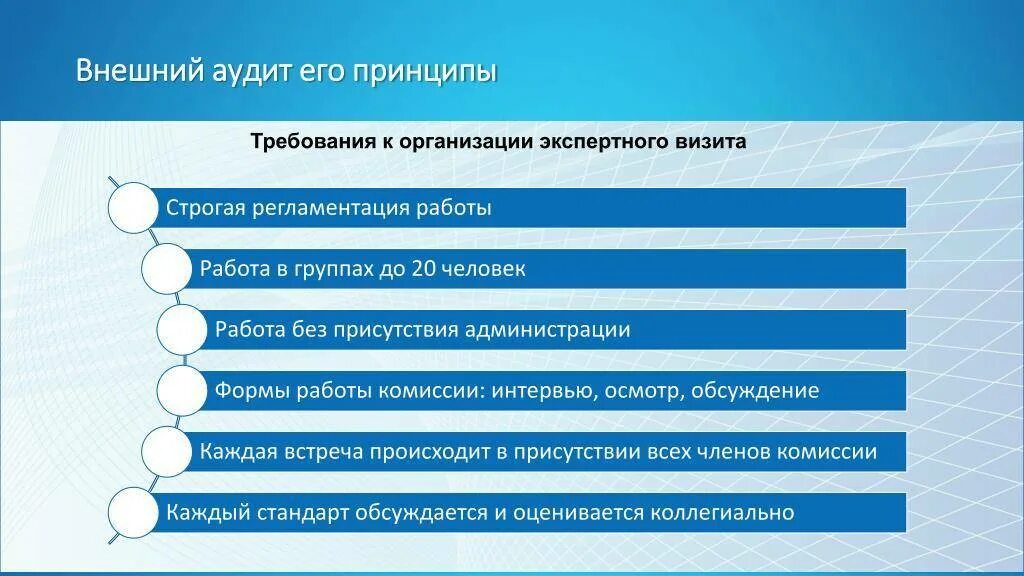 Внешний аудит его принципы

Требования к организации экспертного визита

Строгая регламентация работы

Работа в группах до 20 человек

Работа без присутствия администрации

Формы работы комиссии: интервью, осмотр, обсуждение

Каждая встреча происходит в присутствии всех членов комиссии

Каждый стандарт обсуждается и оценивается коллегиально